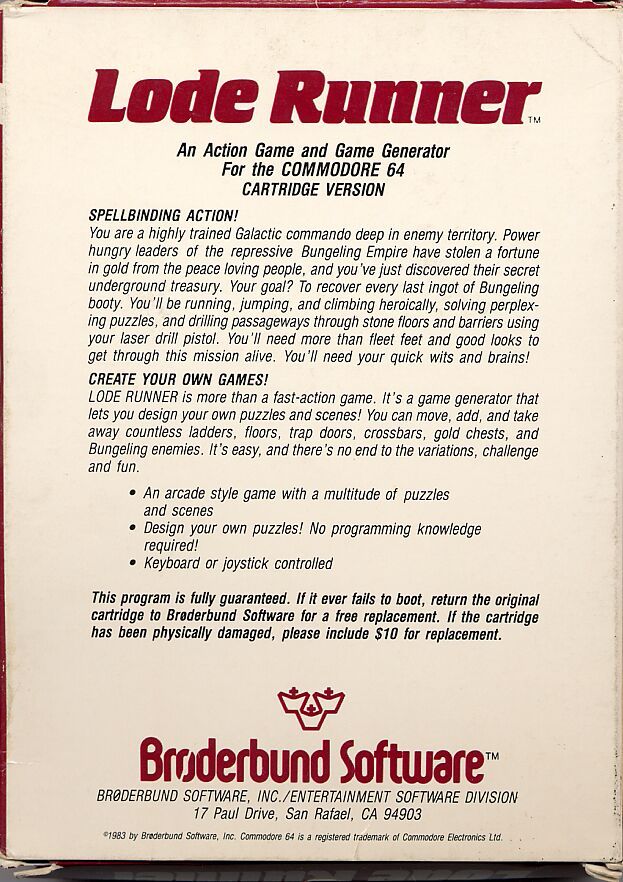 Lode Runner™

An Action Game and Game Generator
For the COMMODORE 64
CARTRIDGE VERSION

SPELLBINDING ACTION!
You are a highly trained Galactic commando deep in enemy territory. Power hungry leaders of the repressive Bungeling Empire have stolen a fortune in gold from the peace loving people, and you've just discovered their secret underground treasury. Your goal? To recover every last ingot of Bungeling booty. You'll be running, jumping, and climbing heroically, solving perplexing puzzles, and drilling passageways through stone floors and barriers using your laser drill pistol. You'll need more than fleet feet and good looks to get through this mission alive. You'll need your quick wits and brains!

CREATE YOUR OWN GAMES!
LODE RUNNER is more than a fast-action game. It's a game generator that lets you design your own puzzles and scenes! You can move, add, and take away countless ladders, floors, trap doors, crossbars, gold chests, and Bungeling enemies. It's easy, and there's no end to the variations, challenge and fun.

• An arcade style game with a multitude of puzzles and scenes
• Design your own puzzles! No programming knowledge required!
• Keyboard or joystick controlled

This program is fully guaranteed. If it ever fails to boot, return the original cartridge to Brøderbund Software for a free replacement. If the cartridge has been physically damaged, please include $10 for replacement.

Brøderbund Software™
BRØDERBUND SOFTWARE, INC./ENTERTAINMENT SOFTWARE DIVISION
17 Paul Drive, San Rafael, CA 94903

©1983 by Brøderbund Software, Inc. Commodore 64 is a registered trademark of Commodore Electronics Ltd.